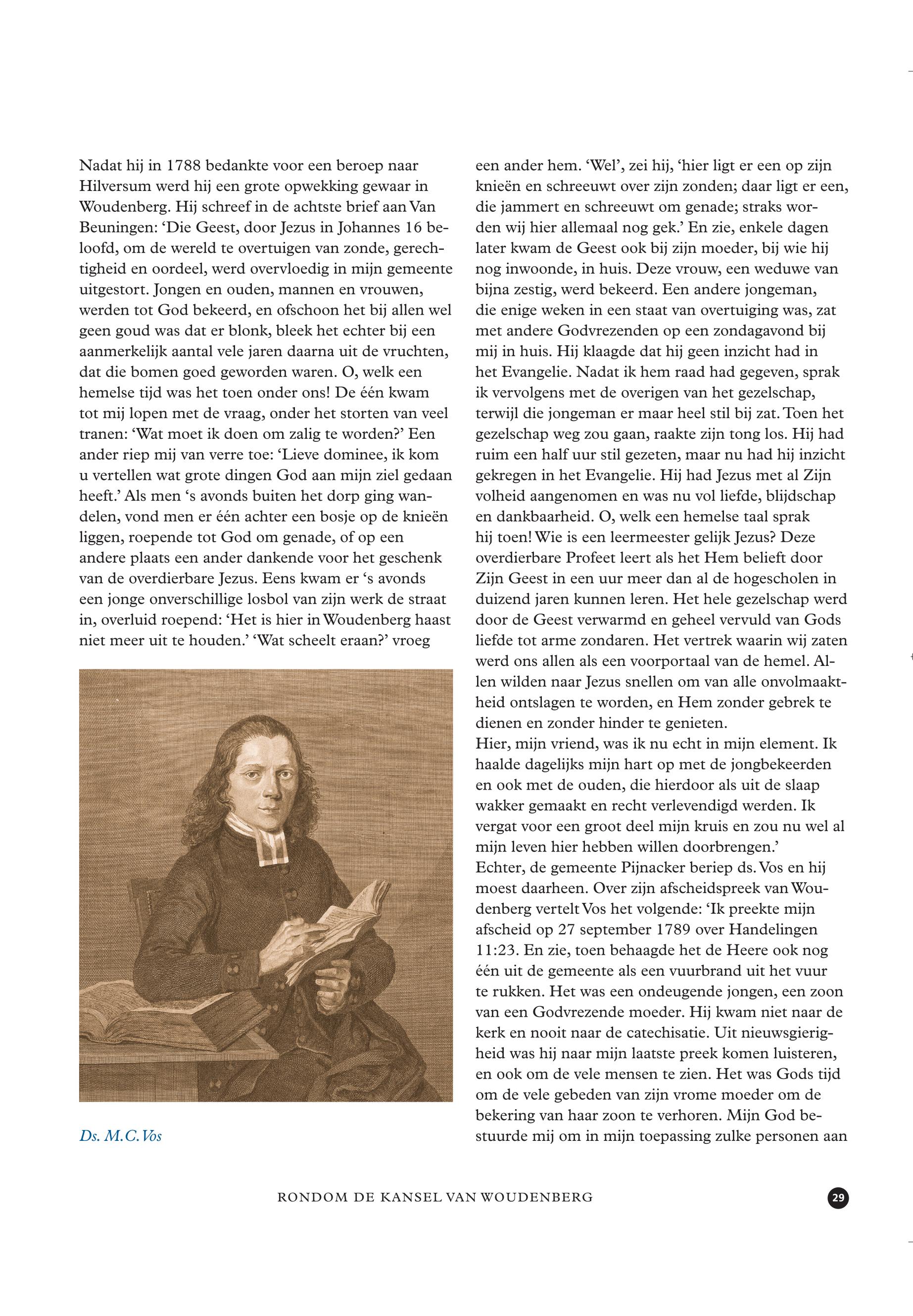 Nadat hij in 1788 bedankte voor een beroep naar Hilversum werd hij een grote opwekking gewaar in Woudenberg. Hij schreef in de achtste brief aan Van Beuningen: ‘Die Geest, door Jezus in Johannes 16 beloofd, om de wereld te overtuigen van zonde, gerechtigheid en oordeel, werd overvloedig in mijn gemeente uitgestort. Jongen en ouden, mannen en vrouwen, werden tot God bekeerd, en ofschoon het bij allen wel geen goud was dat er blonk, bleek het echter bij een aanmerkelijk aantal vele jaren daarna uit de vruchten, dat die bomen goed geworden waren. O, welk een hemelse tijd was het toen onder ons! De één kwam tot mij lopen met de vraag, onder het storten van veel tranen: ‘Wat moet ik doen om zalig te worden?’ Een ander riep mij van verre toe: ‘Lieve dominee, ik kom u vertellen wat grote dingen God aan mijn ziel gedaan heeft.’ Als men ‘s avonds buiten het dorp ging wandelen, vond men er één achter een bosje op de knieën liggen, roepende tot God om genade, of op een andere plaats een ander dankende voor het geschenk van de overdierbare Jezus. Eens kwam er ‘s avonds een jonge onverschillige losbol van zijn werk de straat in, overluid roepend: ‘Het is hier in Woudenberg haast niet meer uit te houden.’ ‘Wat scheelt eraan?’ vroeg

Ds. M.C. Vos

een ander hem. ‘Wel’, zei hij, ‘hier ligt er een op zijn knieën en schreeuwt over zijn zonden; daar ligt er een, die jammert en schreeuwt om genade; straks worden wij hier allemaal nog gek.’ En zie, enkele dagen later kwam de Geest ook bij zijn moeder, bij wie hij nog inwoonde, in huis. Deze vrouw, een weduwe van bijna zestig, werd bekeerd. Een andere jongeman, die enige weken in een staat van overtuiging was, zat met andere Godvrezenden op een zondagavond bij mij in huis. Hij klaagde dat hij geen inzicht had in het Evangelie. Nadat ik hem raad had gegeven, sprak ik vervolgens met de overigen van het gezelschap, terwijl die jongeman er maar heel stil bij zat. Toen het gezelschap weg zou gaan, raakte zijn tong los. Hij had ruim een half uur stil gezeten, maar nu had hij inzicht gekregen in het Evangelie. Hij had Jezus met al Zijn volheid aangenomen en was nu vol liefde, blijdschap en dankbaarheid. O, welk een hemelse taal sprak hij toen! Wie is een leermeester gelijk Jezus? Deze overdierbare Profeet leert als het Hem belieft door Zijn Geest in een uur meer dan al de hogescholen in duizend jaren kunnen leren. Het hele gezelschap werd door de Geest verwarmd en geheel vervuld van Gods liefde tot arme zondaren. Het vertrek waarin wij zaten werd ons allen als een voorportaal van de hemel. Allen wilden naar Jezus snellen om van alle onvolmaaktheid ontslagen te worden, en Hem zonder gebrek te dienen en zonder hinder te genieten.
Hier, mijn vriend, was ik nu echt in mijn element. Ik haalde dagelijks mijn hart op met de jongbekeerden en ook met de ouden, die hierdoor als uit de slaap wakker gemaakt en recht verlevendigd werden. Ik vergat voor een groot deel mijn kruis en zou nu wel al mijn leven hier hebben willen doorbrengen.’
Echter, de gemeente Pijnacker beriep ds. Vos en hij moest daarheen. Over zijn afscheidspreek van Woudenberg vertelt Vos het volgende: ‘Ik preekte mijn afscheid op 27 september 1789 over Handelingen 11:23. En zie, toen behaagde het de Heere ook nog één uit de gemeente als een vuurbrand uit het vuur te rukken. Het was een ondeugende jongen, een zoon van een Godvrezende moeder. Hij kwam niet naar de kerk en nooit naar de catechisatie. Uit nieuwsgierigheid was hij naar mijn laatste preek komen luisteren, en ook om de vele mensen te zien. Het was Gods tijd om de vele gebeden van zijn vrome moeder om de bekering van haar zoon te verhoren. Mijn God bestuurde mij om in mijn toepassing zulke personen aan

RONDOM DE KANSEL VAN WOUDENBERG

29